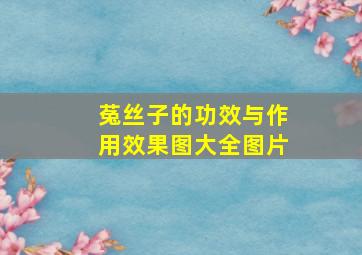 菟丝子的功效与作用效果图大全图片